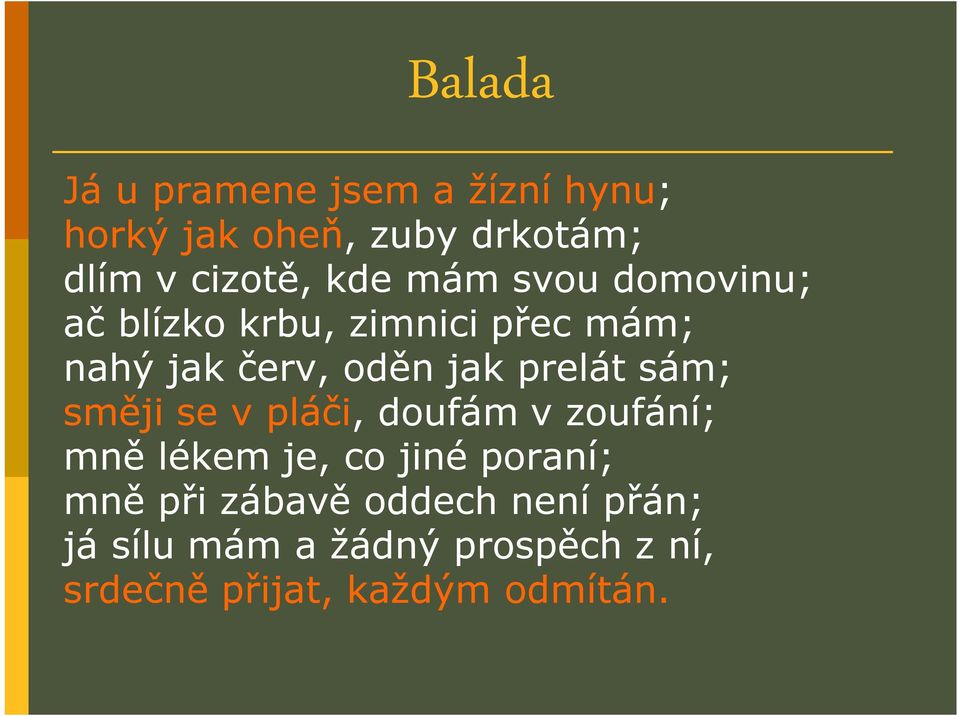 Balada

Já u pramene jsem a žízní hynu;
horký jak oheň, zuby drkotám;
dlím v cizotě, kde mám svou domovinu;
ač blízko krbu, zimnici přec mám;
nahý jak červ, oděn jak prelát sám;
směji se v pláči, doufám v zoufání;
mně lékem je, co jiné poraní;
mně při zábavě oddech není přán;
já sílu mám a žádný prospěch z ní,
srdečně přijat, každým odmítán.